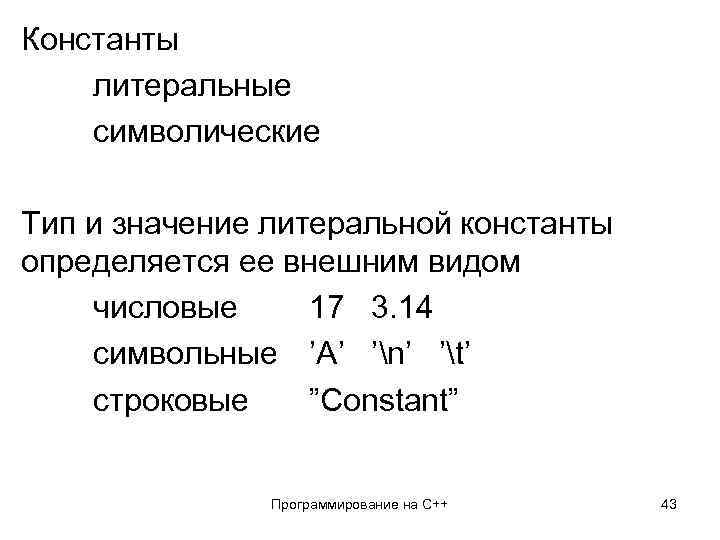 Константы

литеральные

символические

Тип и значение литеральной константы определяется ее внешним видом

числовые 17 3.14

символьные 'A' '\n' '\t'

строковые "Constant"

Программирование на C++

43